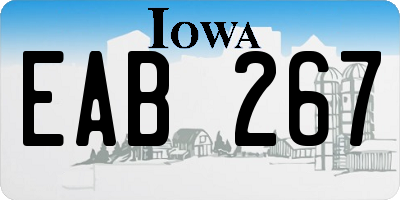 IOWA

EAB 267